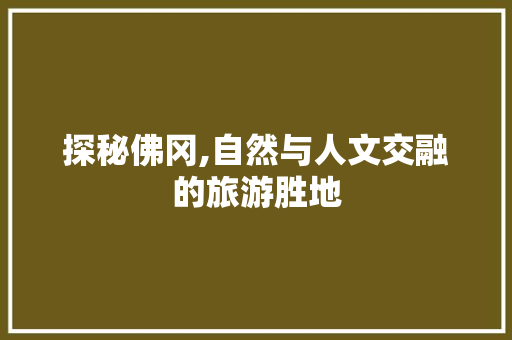 探秘佛冈,自然与人文交融的旅游胜地